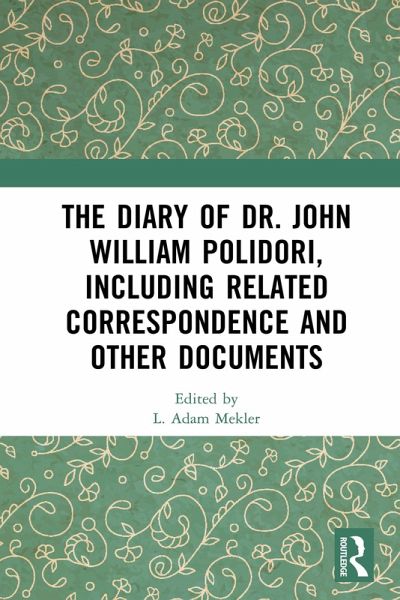 THE DIARY OF DR. JOHN WILLIAM POLIDORI, INCLUDING RELATED CORRESPONDENCE AND OTHER DOCUMENTS

Edited by
L. Adam Mekler

ROUTLEDGE